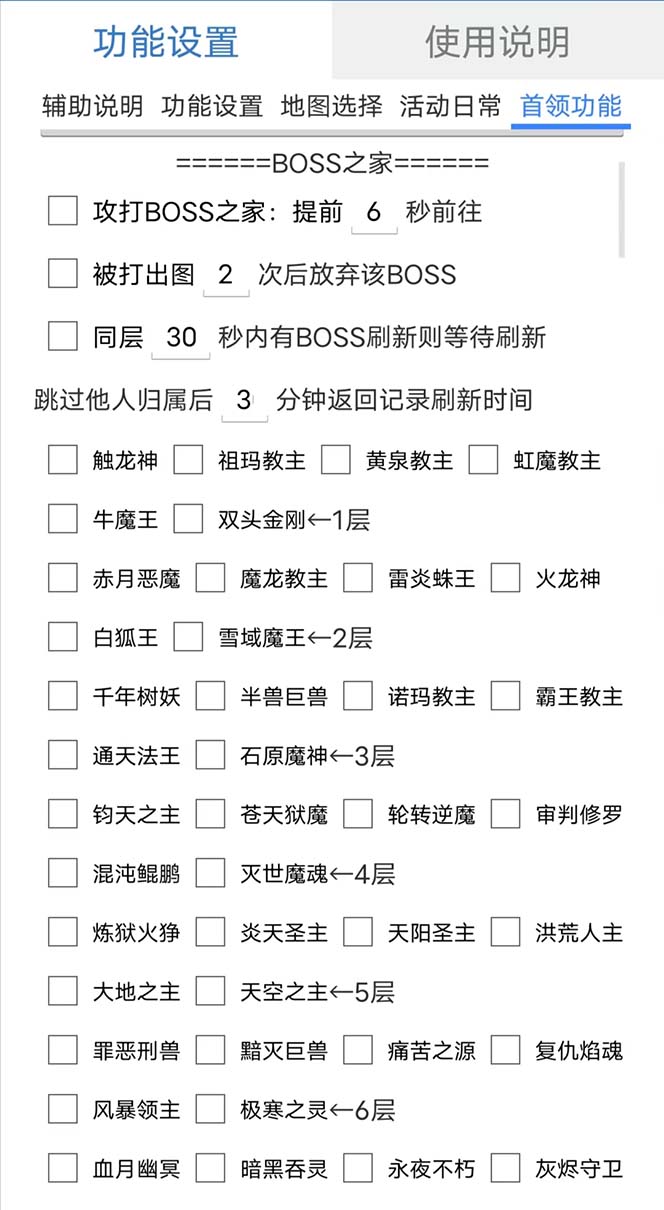 功能设置 使用说明

辅助说明 功能设置 地图选择 活动日常 首领功能

======BOSS之家======

攻打BOSS之家：提前 6 秒前往

被打出图 2 次后放弃该BOSS

同层 30 秒内有BOSS刷新则等待刷新

跳过他人归属后 3 分钟返回记录刷新时间

触龙神 祖玛教主 黄泉教主 虹魔教主

牛魔王 双头金刚←1层

赤月恶魔 魔龙教主 雷炎蛛王 火龙神

白狐王 雪域魔王←2层

千年树妖 半兽巨兽 诺玛教主 霸王教主

通天法王 石原魔神←3层

钧天之主 苍天狱魔 轮转逆魔 审判修罗

混沌鲲鹏 灭世魔魂←4层

炼狱火狰 炎天圣主 天阳圣主 洪荒人主

大地之主 天空之主←5层

罪恶刑兽 黯灭巨兽 痛苦之源 复仇焰魂

风暴领主 极寒之灵←6层

血月幽冥 暗黑吞灵 永夜不朽 灰烬守卫